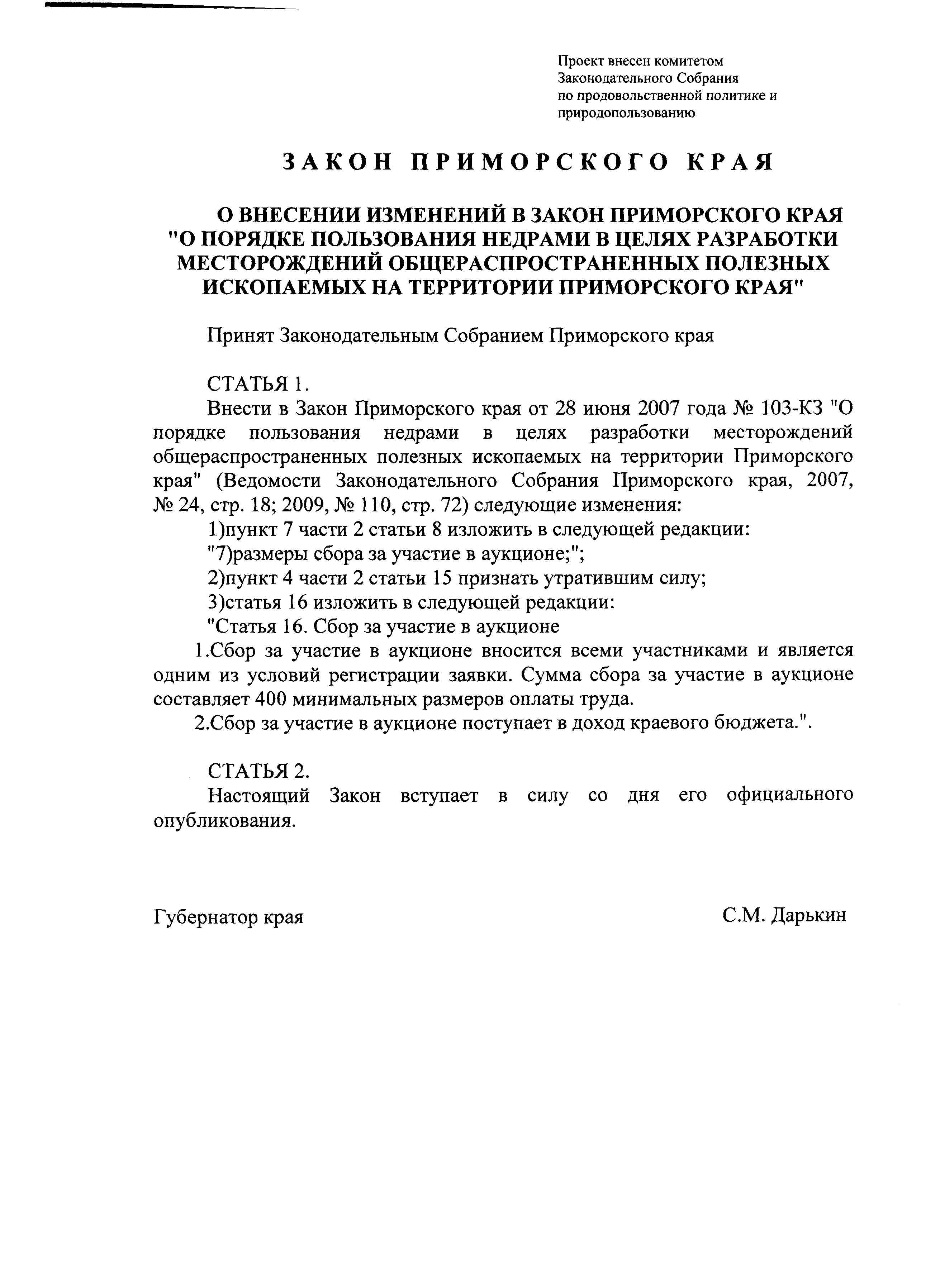 Проект внесен комитетом Законодательного Собрания по продовольственной политике и природопользованию

ЗАКОН ПРИМОРСКОГО КРАЯ

О ВНЕСЕНИИ ИЗМЕНЕНИЙ В ЗАКОН ПРИМОРСКОГО КРАЯ "О ПОРЯДКЕ ПОЛЬЗОВАНИЯ НЕДРАМИ В ЦЕЛЯХ РАЗРАБОТКИ МЕСТОРОЖДЕНИЙ ОБЩЕРАСПРОСТРАНЕННЫХ ПОЛЕЗНЫХ ИСКОПАЕМЫХ НА ТЕРРИТОРИИ ПРИМОРСКОГО КРАЯ"

Принят Законодательным Собранием Приморского края

СТАТЬЯ 1.

Внести в Закон Приморского края от 28 июня 2007 года № 103-КЗ "О порядке пользования недрами в целях разработки месторождений общераспространенных полезных ископаемых на территории Приморского края" (Ведомости Законодательного Собрания Приморского края, 2007, № 24, стр. 18; 2009, № 110, стр. 72) следующие изменения:

1)пункт 7 части 2 статьи 8 изложить в следующей редакции:

"7)размеры сбора за участие в аукционе;";

2)пункт 4 части 2 статьи 15 признать утратившим силу;

3)статья 16 изложить в следующей редакции:

"Статья 16. Сбор за участие в аукционе

1.Сбор за участие в аукционе вносится всеми участниками и является одним из условий регистрации заявки. Сумма сбора за участие в аукционе составляет 400 минимальных размеров оплаты труда.

2.Сбор за участие в аукционе поступает в доход краевого бюджета.".

СТАТЬЯ 2.

Настоящий Закон вступает в силу со дня его официального опубликования.

Губернатор края

С.М. Дарькин